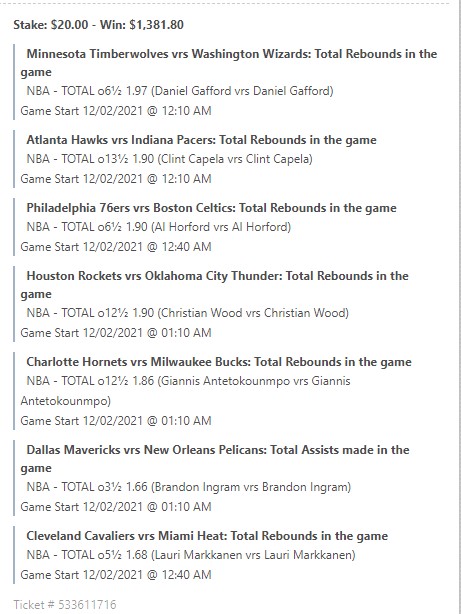 Stake: $20.00 - Win: $1,381.80

Minnesota Timberwolves vrs Washington Wizards: Total Rebounds in the game
NBA - TOTAL o6½ 1.97 (Daniel Gafford vrs Daniel Gafford)
Game Start 12/02/2021 @ 12:10 AM

Atlanta Hawks vrs Indiana Pacers: Total Rebounds in the game
NBA - TOTAL o13½ 1.90 (Clint Capela vrs Clint Capela)
Game Start 12/02/2021 @ 12:10 AM

Philadelphia 76ers vrs Boston Celtics: Total Rebounds in the game
NBA - TOTAL o6½ 1.90 (Al Horford vrs Al Horford)
Game Start 12/02/2021 @ 12:40 AM

Houston Rockets vrs Oklahoma City Thunder: Total Rebounds in the game
NBA - TOTAL o12½ 1.90 (Christian Wood vrs Christian Wood)
Game Start 12/02/2021 @ 01:10 AM

Charlotte Hornets vrs Milwaukee Bucks: Total Rebounds in the game
NBA - TOTAL o12½ 1.86 (Giannis Antetokounmpo vrs Giannis Antetokounmpo)
Game Start 12/02/2021 @ 01:10 AM

Dallas Mavericks vrs New Orleans Pelicans: Total Assists made in the game
NBA - TOTAL o3½ 1.66 (Brandon Ingram vrs Brandon Ingram)
Game Start 12/02/2021 @ 01:10 AM

Cleveland Cavaliers vrs Miami Heat: Total Rebounds in the game
NBA - TOTAL o5½ 1.68 (Lauri Markkanen vrs Lauri Markkanen)
Game Start 12/02/2021 @ 12:40 AM

Ticket # 533611716